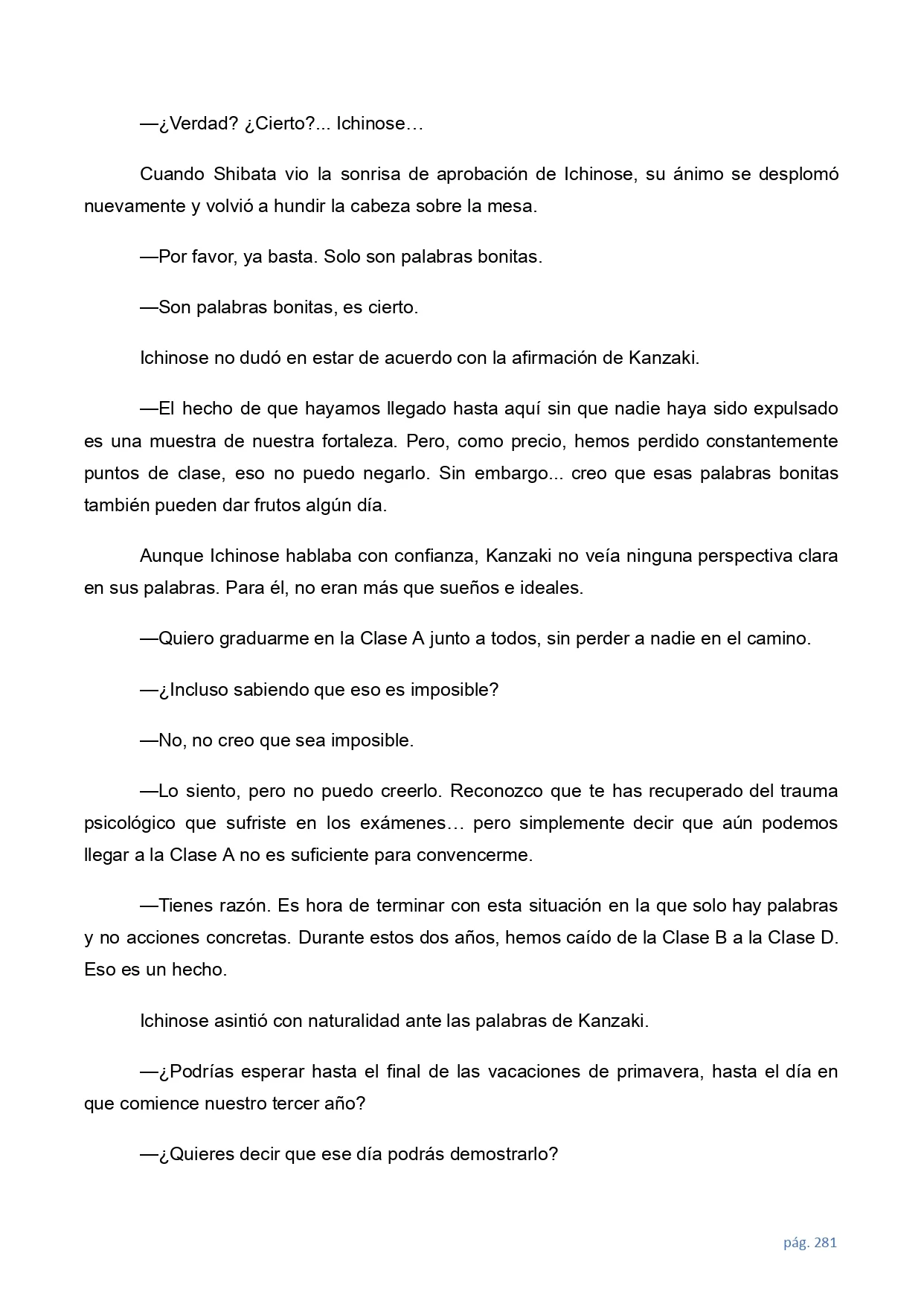 —¿Verdad? ¿Cierto?... Ichinose…

Cuando Shibata vio la sonrisa de aprobación de Ichinose, su ánimo se desplomó nuevamente y volvió a hundir la cabeza sobre la mesa.

—Por favor, ya basta. Solo son palabras bonitas.

—Son palabras bonitas, es cierto.

Ichinose no dudó en estar de acuerdo con la afirmación de Kanzaki.

—El hecho de que hayamos llegado hasta aquí sin que nadie haya sido expulsado es una muestra de nuestra fortaleza. Pero, como precio, hemos perdido constantemente puntos de clase, eso no puedo negarlo. Sin embargo... creo que esas palabras bonitas también pueden dar frutos algún día.

Aunque Ichinose hablaba con confianza, Kanzaki no veía ninguna perspectiva clara en sus palabras. Para él, no eran más que sueños e ideales.

—Quiero graduarme en la Clase A junto a todos, sin perder a nadie en el camino.

—¿Incluso sabiendo que eso es imposible?

—No, no creo que sea imposible.

—Lo siento, pero no puedo creerlo. Reconozco que te has recuperado del trauma psicológico que sufriste en los exámenes… pero simplemente decir que aún podemos llegar a la Clase A no es suficiente para convencerme.

—Tienes razón. Es hora de terminar con esta situación en la que solo hay palabras y no acciones concretas. Durante estos dos años, hemos caído de la Clase B a la Clase D. Eso es un hecho.

Ichinose asintió con naturalidad ante las palabras de Kanzaki.

—¿Podrías esperar hasta el final de las vacaciones de primavera, hasta el día en que comience nuestro tercer año?

—¿Quieres decir que ese día podrás demostrarlo?

pág. 281